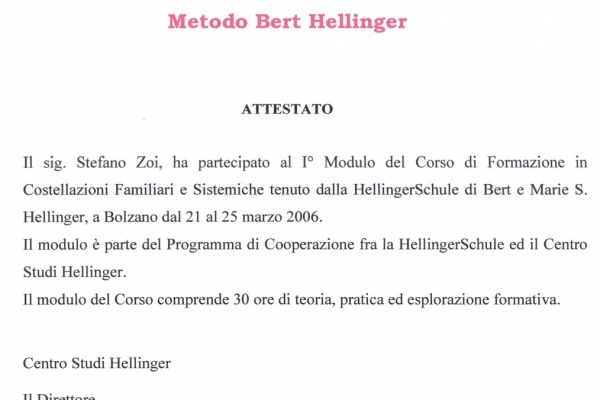 Metodo Bert Hellinger

ATTESTATO

Il sig. Stefano Zoi, ha partecipato al I° Modulo del Corso di Formazione in Costellazioni Familiari e Sistemiche tenuto dalla HellingerSchule di Bert e Marie S. Hellinger, a Bolzano dal 21 al 25 marzo 2006.
Il modulo è parte del Programma di Cooperazione fra la HellingerSchule ed il Centro Studi Hellinger.
Il modulo del Corso comprende 30 ore di teoria, pratica ed esplorazione formativa.

Centro Studi Hellinger

Il Direttore